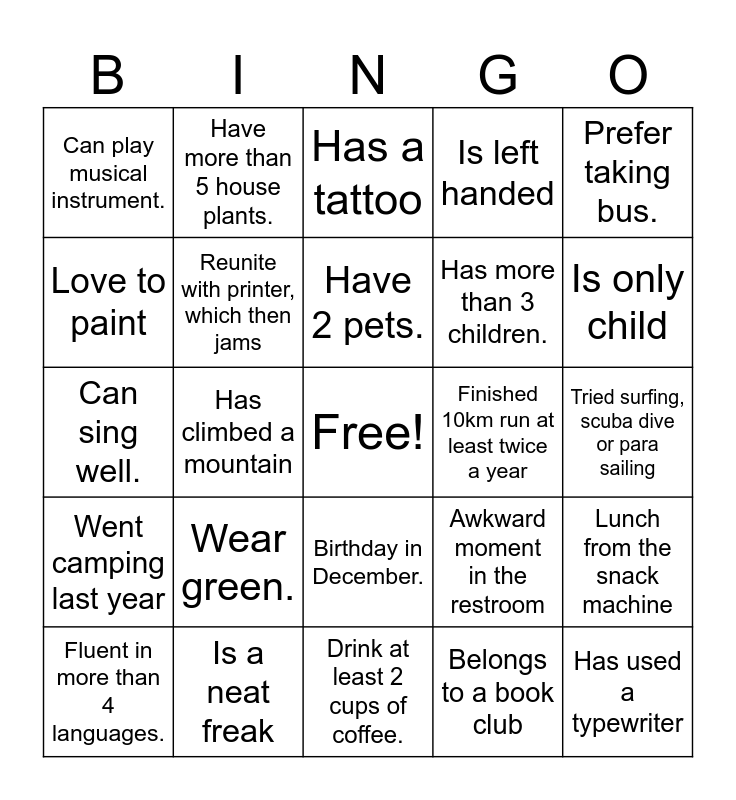 | B | I | N | G | O |
|---|---|---|---|---|
| Can play musical instrument. | Have more than 5 house plants. | Has a tattoo | Is left handed | Prefer taking bus. |
| Love to paint | Reunite with printer, which then jams | Have 2 pets. | Has more than 3 children. | Is only child |
| Can sing well. | Has climbed a mountain | Free! | Finished 10km run at least twice a year | Tried surfing, scuba dive or para sailing |
| Went camping last year | Wear green. | Birthday in December. | Awkward moment in the restroom | Lunch from the snack machine |
| Fluent in more than 4 languages. | Is a neat freak | Drink at least 2 cups of coffee. | Belongs to a book club | Has used a typewriter |